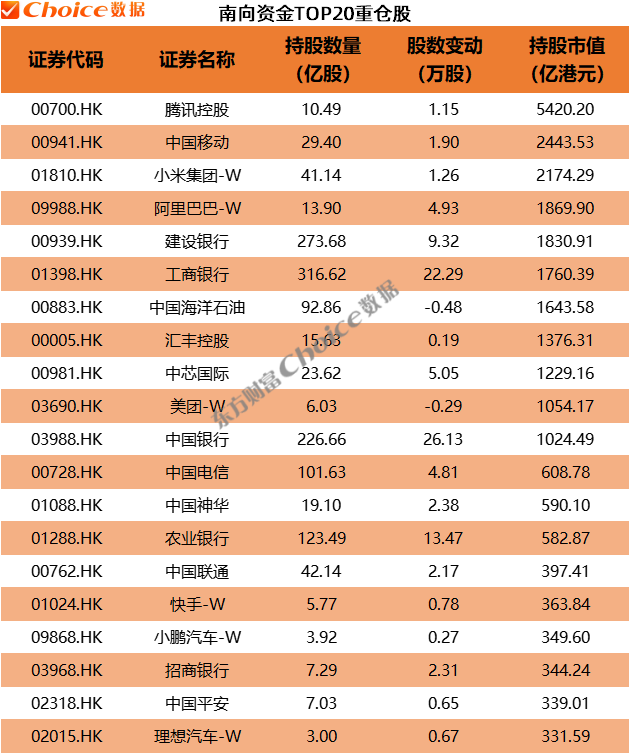 Choice数据

南向资金TOP20重仓股

| 证券代码 | 证券名称 | 持股数量（亿股） | 股数变动（万股） | 持股市值（亿港元） |
|---|---|---|---|---|
| 00700.HK | 腾讯控股 | 10.49 | 1.15 | 5420.20 |
| 00941.HK | 中国移动 | 29.40 | 1.90 | 2443.53 |
| 01810.HK | 小米集团-W | 41.14 | 1.26 | 2174.29 |
| 09988.HK | 阿里巴巴-W | 13.90 | 4.93 | 1869.90 |
| 00939.HK | 建设银行 | 273.68 | 9.32 | 1830.91 |
| 01398.HK | 工商银行 | 316.62 | 22.29 | 1760.39 |
| 00883.HK | 中国海洋石油 | 92.86 | -0.48 | 1643.58 |
| 00005.HK | 汇丰控股 | 15.63 | 0.19 | 1376.31 |
| 00981.HK | 中芯国际 | 23.62 | 5.05 | 1229.16 |
| 03690.HK | 美团-W | 6.03 | -0.29 | 1054.17 |
| 03988.HK | 中国银行 | 226.66 | 26.13 | 1024.49 |
| 00728.HK | 中国电信 | 101.63 | 4.81 | 608.78 |
| 01088.HK | 中国神华 | 19.10 | 2.38 | 590.10 |
| 01288.HK | 农业银行 | 123.49 | 13.47 | 582.87 |
| 00762.HK | 中国联通 | 42.14 | 2.17 | 397.41 |
| 01024.HK | 快手-W | 5.77 | 0.78 | 363.84 |
| 09868.HK | 小鹏汽车-W | 3.92 | 0.27 | 349.60 |
| 03968.HK | 招商银行 | 7.29 | 2.31 | 344.24 |
| 02318.HK | 中国平安 | 7.03 | 0.65 | 339.01 |
| 02015.HK | 理想汽车-W | 3.00 | 0.67 | 331.59 |

东方财富Choice数据